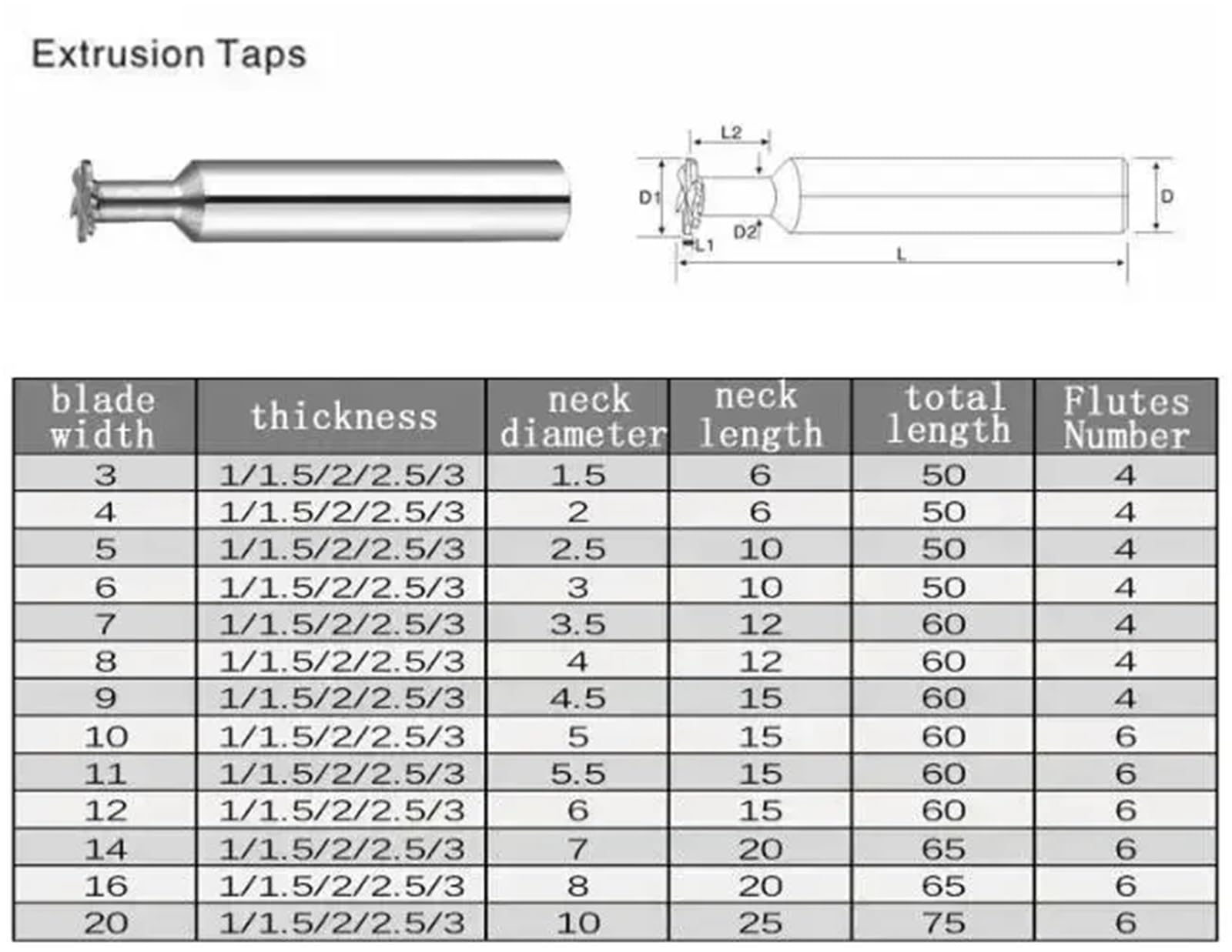 Extrusion Taps

L2
D1
D2
L1
L
D

| blade width | thickness | neck diameter | neck length | total length | Flutes Number |
|---|---|---|---|---|---|
| 3 | 1/1.5/2/2.5/3 | 1.5 | 6 | 50 | 4 |
| 4 | 1/1.5/2/2.5/3 | 2 | 6 | 50 | 4 |
| 5 | 1/1.5/2/2.5/3 | 2.5 | 10 | 50 | 4 |
| 6 | 1/1.5/2/2.5/3 | 3 | 10 | 50 | 4 |
| 7 | 1/1.5/2/2.5/3 | 3.5 | 12 | 60 | 4 |
| 8 | 1/1.5/2/2.5/3 | 4 | 12 | 60 | 4 |
| 9 | 1/1.5/2/2.5/3 | 4.5 | 15 | 60 | 4 |
| 10 | 1/1.5/2/2.5/3 | 5 | 15 | 60 | 6 |
| 11 | 1/1.5/2/2.5/3 | 5.5 | 15 | 60 | 6 |
| 12 | 1/1.5/2/2.5/3 | 6 | 15 | 60 | 6 |
| 14 | 1/1.5/2/2.5/3 | 7 | 20 | 65 | 6 |
| 16 | 1/1.5/2/2.5/3 | 8 | 20 | 65 | 6 |
| 20 | 1/1.5/2/2.5/3 | 10 | 25 | 75 | 6 |